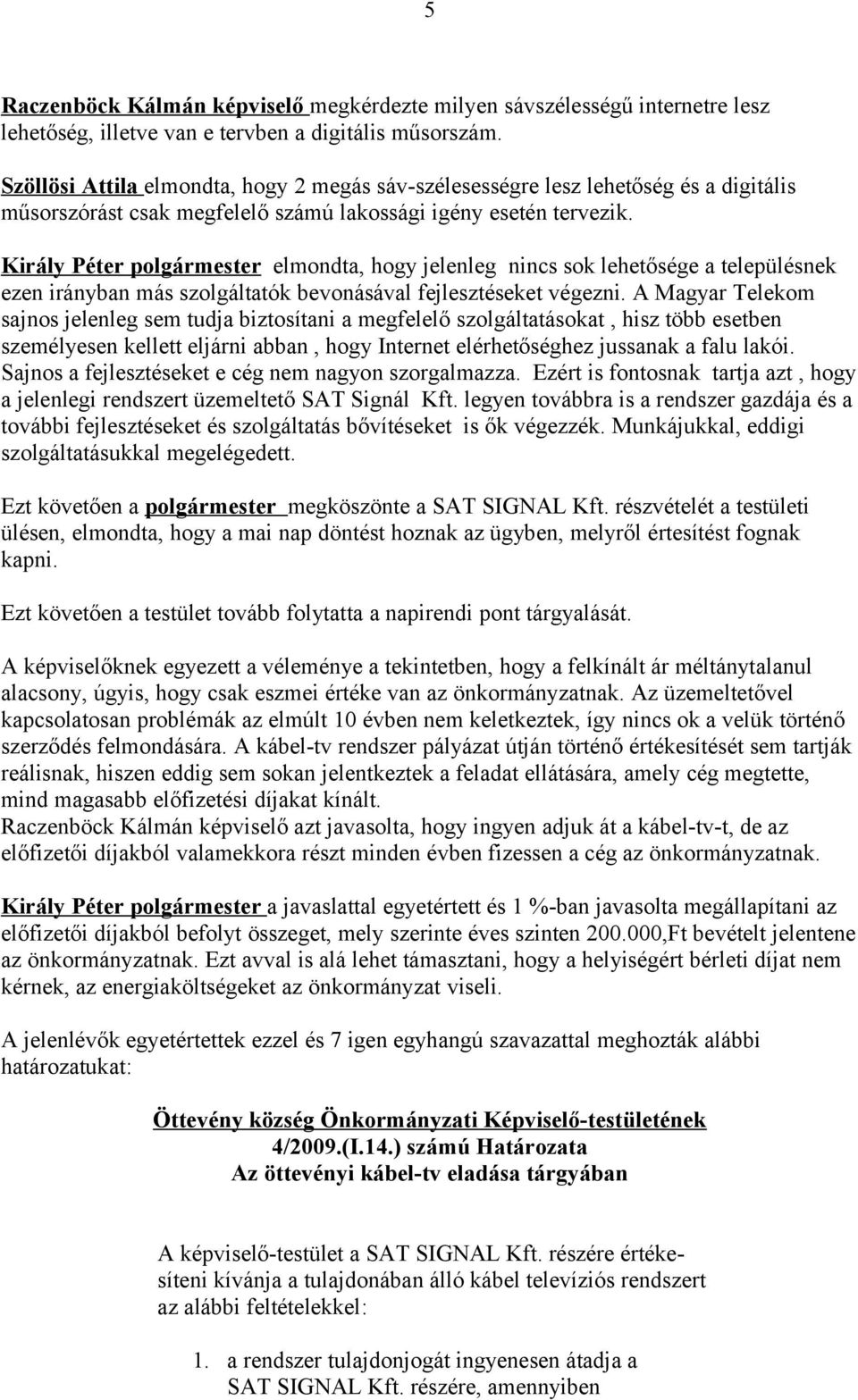 5

Raczenböck Kálmán képviselő megkérdezte milyen sávszélességű internetre lesz lehetőség, illetve van e tervben a digitális műsorszám.

Szöllösi Attila elmondta, hogy 2 megás sáv-szélesességre lesz lehetőség és a digitális műsorszórást csak megfelelő számú lakossági igény esetén tervezik.

Király Péter polgármester elmondta, hogy jelenleg nincs sok lehetősége a településnek ezen irányban más szolgáltatók bevonásával fejlesztéseket végezni. A Magyar Telekom sajnos jelenleg sem tudja biztosítani a megfelelő szolgáltatásokat , hisz több esetben személyesen kellett eljárni abban , hogy Internet elérhetőséghez jussanak a falu lakói. Sajnos a fejlesztéseket e cég nem nagyon szorgalmazza. Ezért is fontosnak tartja azt , hogy a jelenlegi rendszert üzemeltető SAT Signál Kft. legyen továbbra is a rendszer gazdája és a további fejlesztéseket és szolgáltatás bővítéseket is ők végezzék. Munkájukkal, eddigi szolgáltatásukkal megelégedett.

Ezt követően a polgármester megköszönte a SAT SIGNAL Kft. részvételét a testületi ülésen, elmondta, hogy a mai nap döntést hoznak az ügyben, melyről értesítést fognak kapni.

Ezt követően a testület tovább folytatta a napirendi pont tárgyalását.

A képviselőknek egyezett a véleménye a tekintetben, hogy a felkínált ár méltánytalanul alacsony, úgyis, hogy csak eszmei értéke van az önkormányzatnak. Az üzemeltetővel kapcsolatosan problémák az elmúlt 10 évben nem keletkeztek, így nincs ok a velük történő szerződés felmondására. A kábel-tv rendszer pályázat útján történő értékesítését sem tartják reálisnak, hiszen eddig sem sokan jelentkeztek a feladat ellátására, amely cég megtette, mind magasabb előfizetési díjakat kínált.
Raczenböck Kálmán képviselő azt javasolta, hogy ingyen adjuk át a kábel-tv-t, de az előfizetői díjakból valamekkora részt minden évben fizessen a cég az önkormányzatnak.

Király Péter polgármester a javaslattal egyetértett és 1 %-ban javasolta megállapítani az előfizetői díjakból befolyt összeget, mely szerinte éves szinten 200.000,Ft bevételt jelentene az önkormányzatnak. Ezt avval is alá lehet támasztani, hogy a helyiségért bérleti díjat nem kérnek, az energiaköltségeket az önkormányzat viseli.

A jelenlévők egyetértettek ezzel és 7 igen egyhangú szavazattal meghozták alábbi határozatukat:

Öttevény község Önkormányzati Képviselő-testületének
4/2009.(I.14.) számú Határozata
Az öttevényi kábel-tv eladása tárgyában

A képviselő-testület a SAT SIGNAL Kft. részére értékesíteni kívánja a tulajdonában álló kábel televíziós rendszert az alábbi feltételekkel:

1. a rendszer tulajdonjogát ingyenesen átadja a SAT SIGNAL Kft. részére, amennyiben